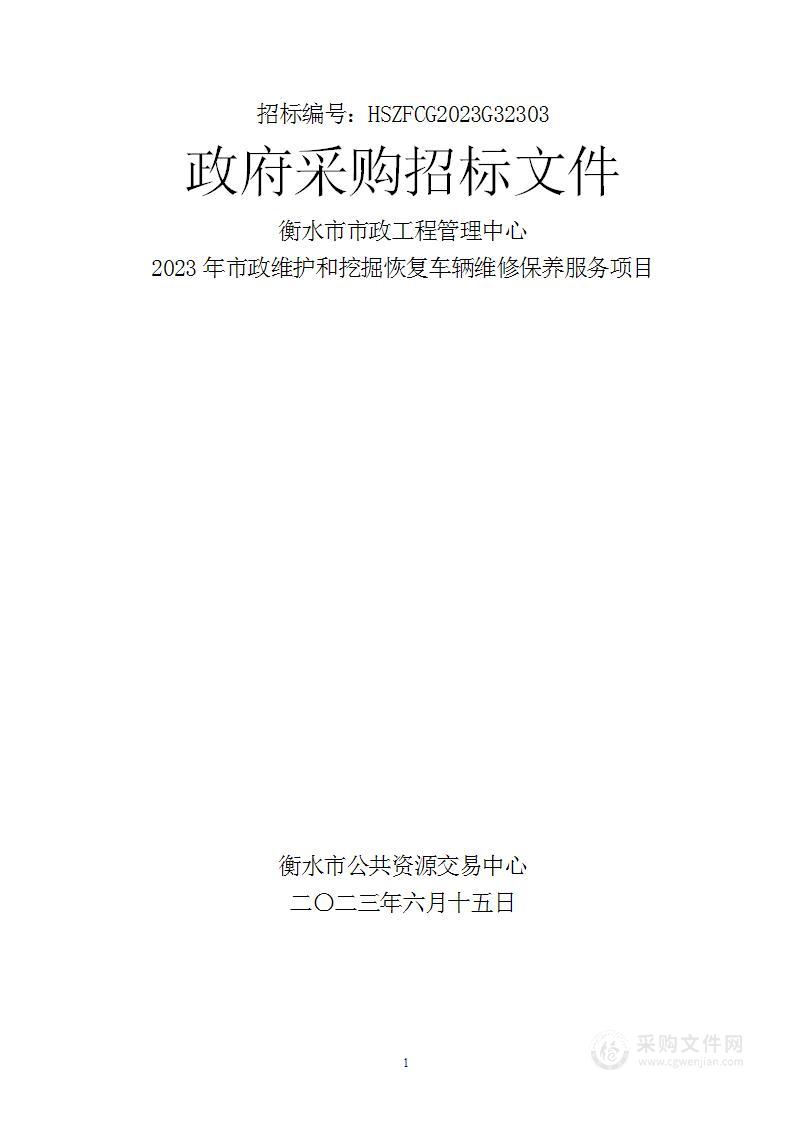 招标编号：HSZFCG2023G32303

政府采购招标文件

衡水市市政工程管理中心

2023 年市政维护和挖掘恢复车辆维修保养服务项目

衡水市公共资源交易中心

二〇二三年六月十五日

1

采购文件网
www.cgwenjian.com